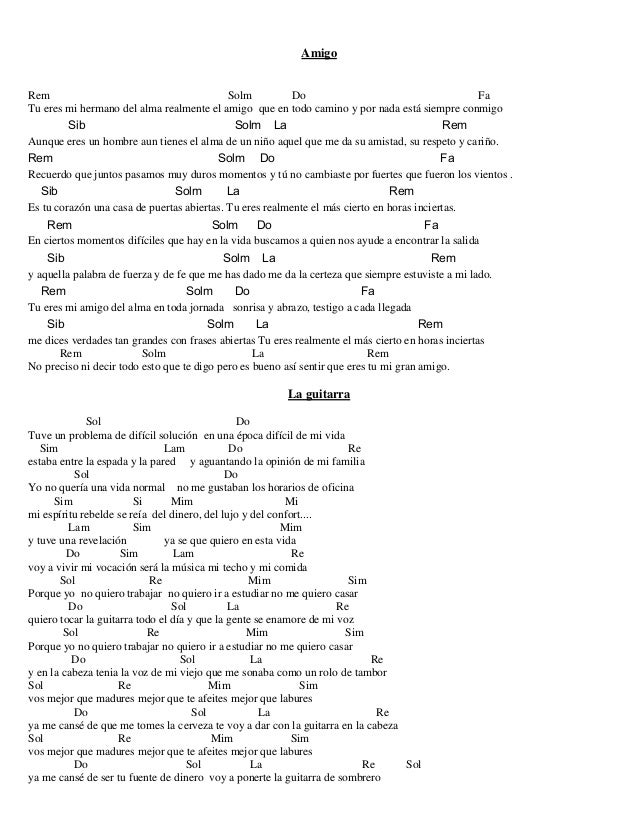 Amigo

Rem Solm Do Fa
Tu eres mi hermano del alma realmente el amigo que en todo camino y por nada está siempre conmigo
Sib Solm La Rem
Aunque eres un hombre aun tienes el alma de un niño aquel que me da su amistad, su respeto y cariño.
Rem Solm Do Fa
Recuerdo que juntos pasamos muy duros momentos y tú no cambiaste por fuertes que fueron los vientos .
Sib Solm La Rem
Es tu corazón una casa de puertas abiertas. Tu eres realmente el más cierto en horas inciertas.
Rem Solm Do Fa
En ciertos momentos difíciles que hay en la vida buscamos a quien nos ayude a encontrar la salida
Sib Solm La Rem
y aquella palabra de fuerza y de fe que me has dado me da la certeza que siempre estuviste a mi lado.
Rem Solm Do Fa
Tu eres mi amigo del alma en toda jornada sonrisa y abrazo, testigo a cada llegada
Sib Solm La Rem
me dices verdades tan grandes con frases abiertas Tu eres realmente el más cierto en horas inciertas
Rem Solm La Rem
No preciso ni decir todo esto que te digo pero es bueno así sentir que eres tu mi gran amigo.

La guitarra

Sol Do
Tuve un problema de difícil solución en una época difícil de mi vida
Sim Lam Do Re
estaba entre la espada y la pared y aguantando la opinión de mi familia
Sol Do
Yo no quería una vida normal no me gustaban los horarios de oficina
Sim Si Mim Mi
mi espíritu rebelde se reía del dinero, del lujo y del confort....
Lam Sim Mim
y tuve una revelación ya se que quiero en esta vida
Do Sim Lam Re
voy a vivir mi vocación será la música mi techo y mi comida
Sol Re Mim Sim
Porque yo no quiero trabajar no quiero ir a estudiar no me quiero casar
Do Sol La Re
quiero tocar la guitarra todo el día y que la gente se enamore de mi voz
Sol Re Mim Sim
Porque yo no quiero trabajar no quiero ir a estudiar no me quiero casar
Do Sol La Re
y en la cabeza tenia la voz de mi viejo que me sonaba como un rolo de tambor
Sol Re Mim Sim
vos mejor que madures mejor que te afeites mejor que labures
Do Sol La Re
ya me cansé de que me tomes la cerveza te voy a dar con la guitarra en la cabeza
Sol Re Mim Sim
vos mejor que madures mejor que te afeites mejor que labures
Do Sol La Re Sol
ya me cansé de ser tu fuente de dinero voy a ponerte la guitarra de sombrero